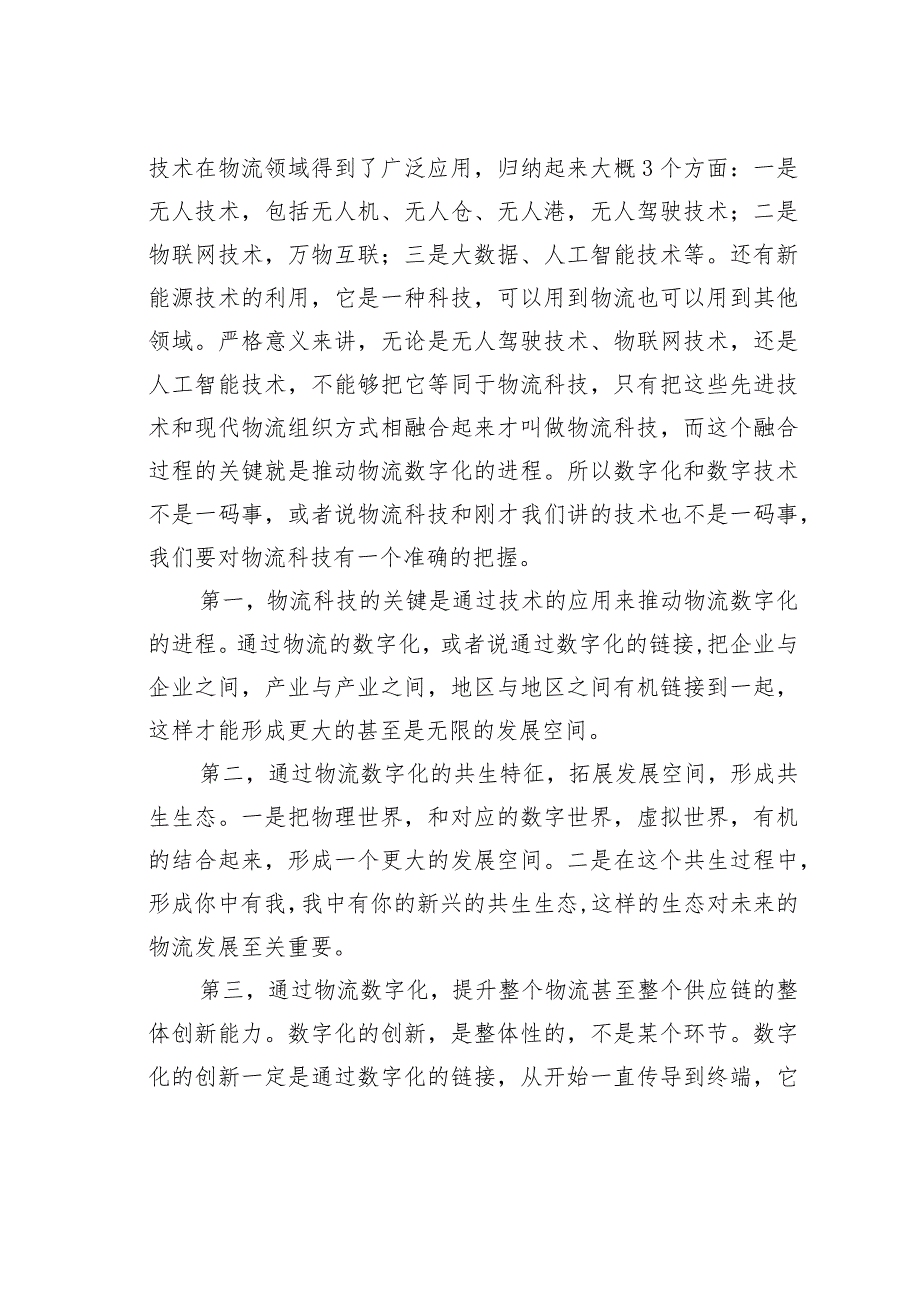 技术在物流领域得到了广泛应用，归纳起来大概3个方面：一是无人技术，包括无人机、无人仓、无人港，无人驾驶技术；二是物联网技术，万物互联；三是大数据、人工智能技术等。还有新能源技术的利用，它是一种科技，可以用到物流也可以用到其他领域。严格意义来讲，无论是无人驾驶技术、物联网技术，还是人工智能技术，不能够把它等同于物流科技，只有把这些先进技术和现代物流组织方式相融合起来才叫做物流科技，而这个融合过程的关键就是推动物流数字化的进程。所以数字化和数字技术不是一码事，或者说物流科技和刚才我们讲的技术也不是一码事，我们要对物流科技有一个准确的把握。

第一，物流科技的关键是通过技术的应用来推动物流数字化的进程。通过物流的数字化，或者说通过数字化的链接，把企业与企业之间，产业与产业之间，地区与地区之间有机链接到一起，这样才能形成更大的甚至是无限的发展空间。

第二，通过物流数字化的共生特征，拓展发展空间，形成共生生态。一是把物理世界，和对应的数字世界，虚拟世界，有机的结合起来，形成一个更大的发展空间。二是在这个共生过程中，形成你中有我，我中有你的新兴的共生生态，这样的生态对未来的物流发展至关重要。

第三，通过物流数字化，提升整个物流甚至整个供应链的整体创新能力。数字化的创新，是整体性的，不是某个环节。数字化的创新一定是通过数字化的链接，从开始一直传导到终端，它